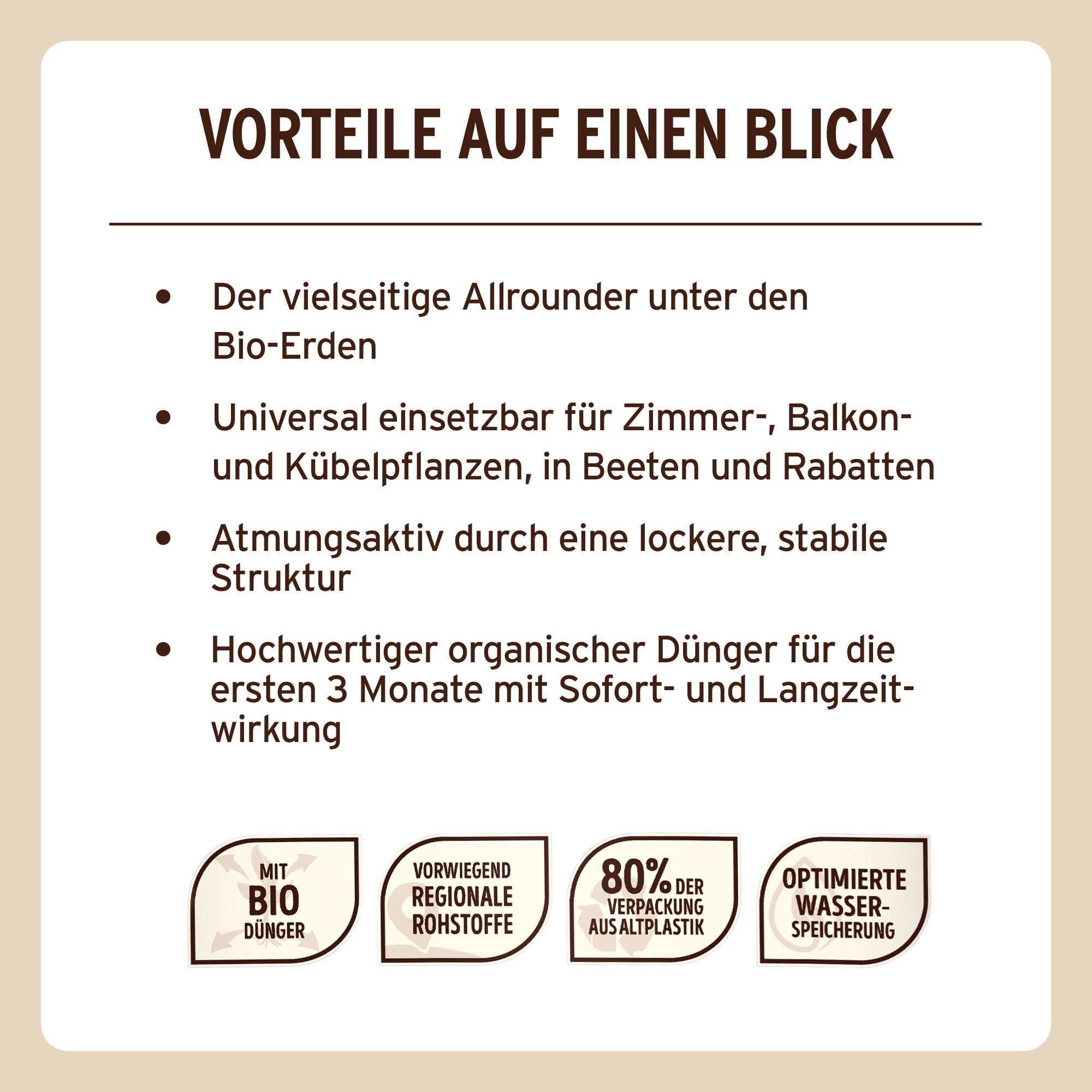 VORTEILE AUF EINEN BLICK

• Der vielseitige Allrounder unter den Bio-Erden

• Universal einsetzbar für Zimmer-, Balkon- und Kübelpflanzen, in Beeten und Rabatten

• Atmungsaktiv durch eine lockere, stabile Struktur

• Hochwertiger organischer Dünger für die ersten 3 Monate mit Sofort- und Langzeitwirkung

MIT
BIO
DÜNGER

VORWIEGEND
REGIONALE
ROHSTOFFE

80% DER
VERPACKUNG
AUS ALTPLASTIK

OPTIMIERTE
WASSER-
SPEICHERUNG